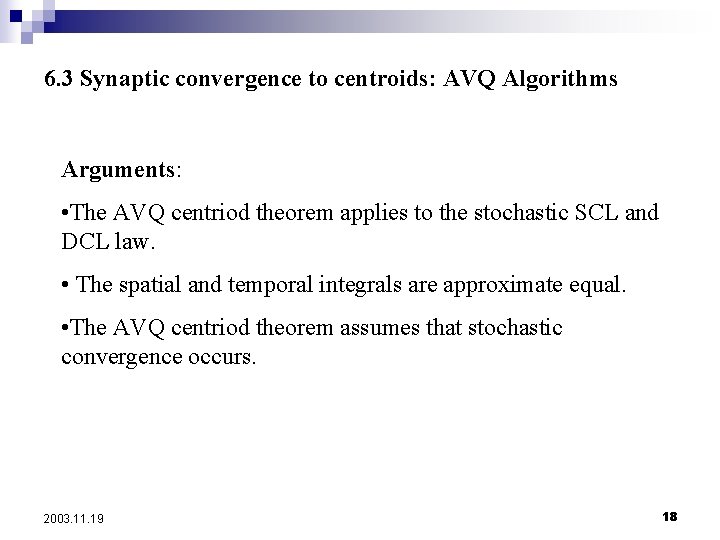 6.3 Synaptic convergence to centroids: AVQ Algorithms

Arguments:

•The AVQ centriod theorem applies to the stochastic SCL and DCL law.

• The spatial and temporal integrals are approximate equal.

•The AVQ centriod theorem assumes that stochastic convergence occurs.

2003.11.19

18